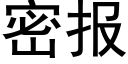 密报